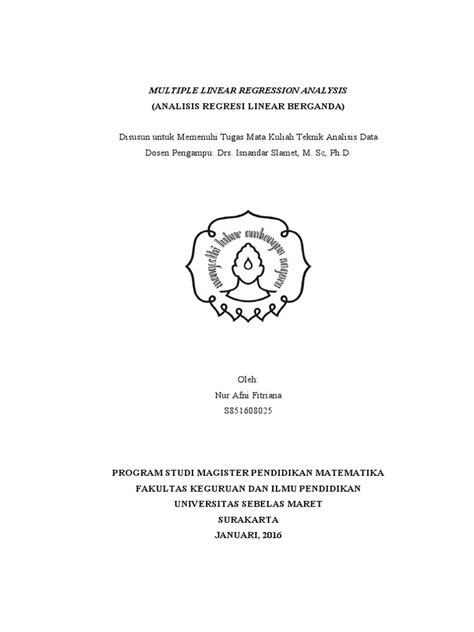 MULTIPLE LINEAR REGRESSION ANALYSIS
(ANALISIS REGRESI LINEAR BERGANDA)

Disusun untuk Memenuhi Tugas Mata Kuliah Teknik Analisis Data
Dosen Pengampu: Drs. Isnandar Slamet, M. Sc, Ph.D.

mangesthi luhur ambangun nagara

Oleh:
Nur Afni Fitriana
S851608025

PROGRAM STUDI MAGISTER PENDIDIKAN MATEMATIKA
FAKULTAS KEGURUAN DAN ILMU PENDIDIKAN
UNIVERSITAS SEBELAS MARET
SURAKARTA
JANUARI, 2016